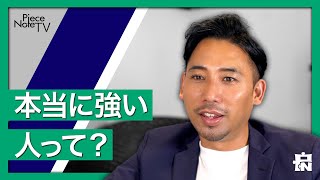 Piece Note TV

本当に強い
人って？